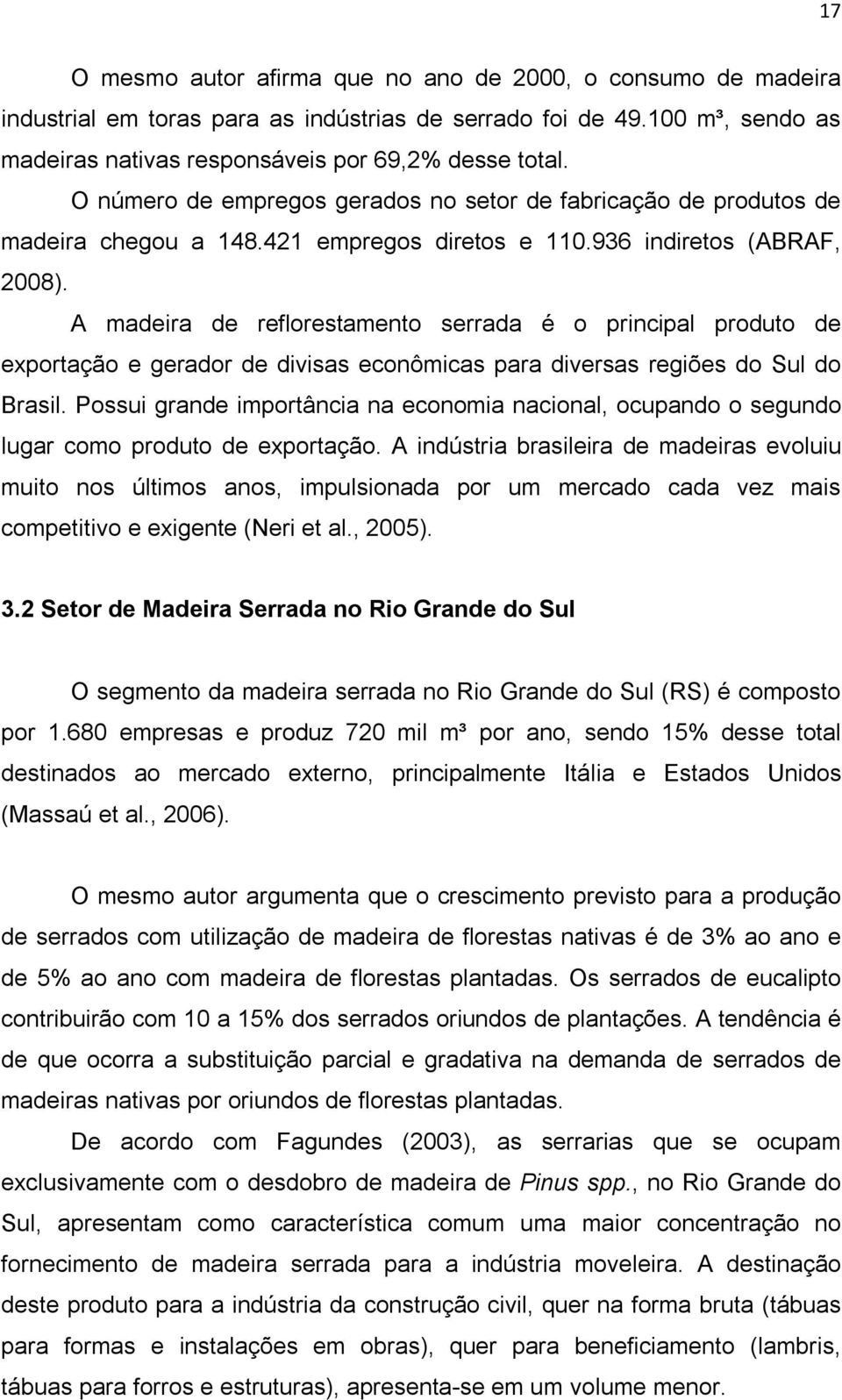 17

O mesmo autor afirma que no ano de 2000, o consumo de madeira industrial em toras para as indústrias de serrado foi de 49.100 m³, sendo as madeiras nativas responsáveis por 69,2% desse total.

O número de empregos gerados no setor de fabricação de produtos de madeira chegou a 148.421 empregos diretos e 110.936 indiretos (ABRAF, 2008).

A madeira de reflorestamento serrada é o principal produto de exportação e gerador de divisas econômicas para diversas regiões do Sul do Brasil. Possui grande importância na economia nacional, ocupando o segundo lugar como produto de exportação. A indústria brasileira de madeiras evoluiu muito nos últimos anos, impulsionada por um mercado cada vez mais competitivo e exigente (Neri et al., 2005).

3.2 Setor de Madeira Serrada no Rio Grande do Sul

O segmento da madeira serrada no Rio Grande do Sul (RS) é composto por 1.680 empresas e produz 720 mil m³ por ano, sendo 15% desse total destinados ao mercado externo, principalmente Itália e Estados Unidos (Massaú et al., 2006).

O mesmo autor argumenta que o crescimento previsto para a produção de serrados com utilização de madeira de florestas nativas é de 3% ao ano e de 5% ao ano com madeira de florestas plantadas. Os serrados de eucalipto contribuirão com 10 a 15% dos serrados oriundos de plantações. A tendência é de que ocorra a substituição parcial e gradativa na demanda de serrados de madeiras nativas por oriundos de florestas plantadas.

De acordo com Fagundes (2003), as serrarias que se ocupam exclusivamente com o desdobro de madeira de Pinus spp., no Rio Grande do Sul, apresentam como característica comum uma maior concentração no fornecimento de madeira serrada para a indústria moveleira. A destinação deste produto para a indústria da construção civil, quer na forma bruta (tábuas para formas e instalações em obras), quer para beneficiamento (lambris, tábuas para forros e estruturas), apresenta-se em um volume menor.